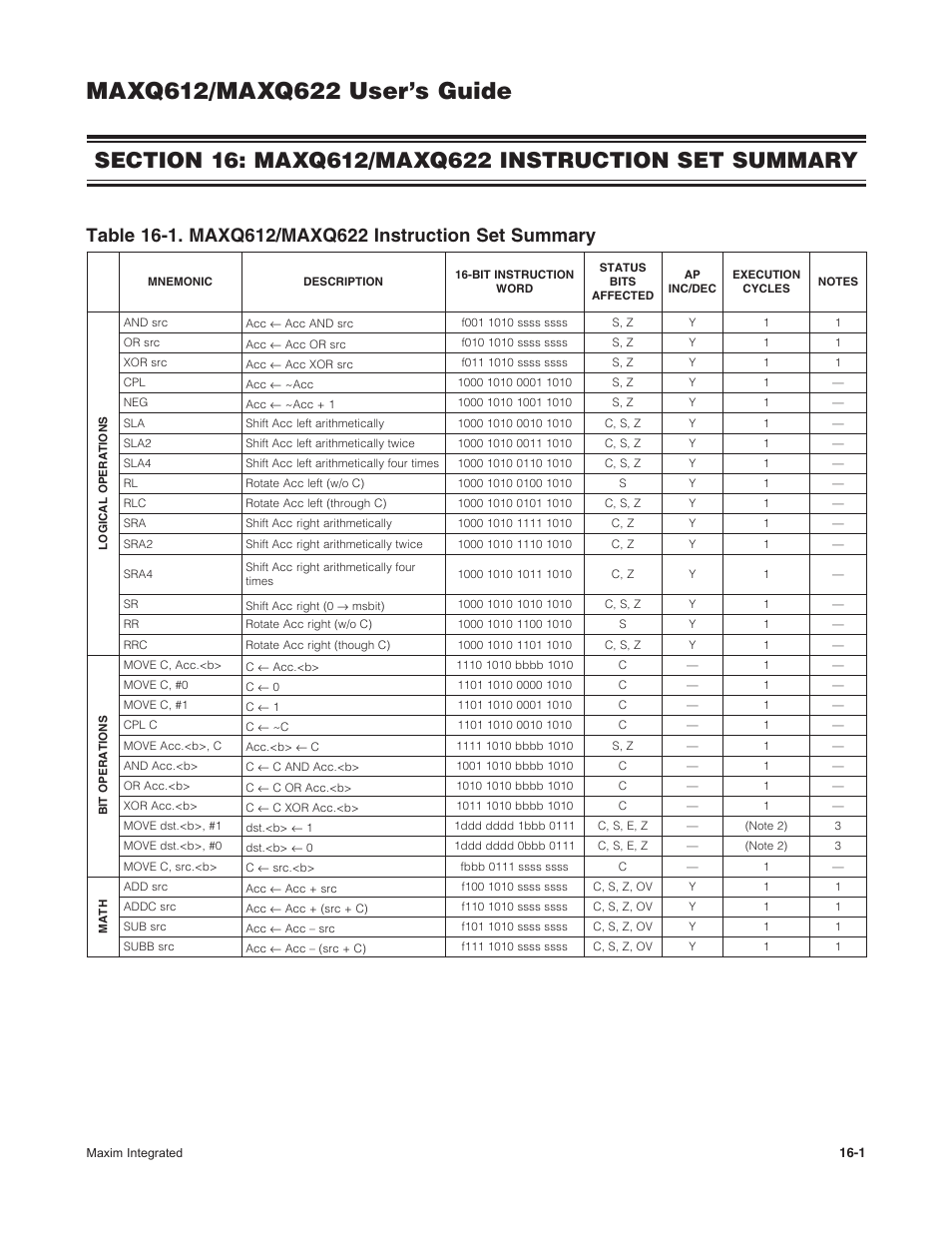 MAXQ612/MAXQ622 User's Guide

SECTION 16: MAXQ612/MAXQ622 INSTRUCTION SET SUMMARY

Table 16-1. MAXQ612/MAXQ622 Instruction Set Summary

| | MNEMONIC | DESCRIPTION | 16-BIT INSTRUCTION WORD | STATUS BITS AFFECTED | AP INC/DEC | EXECUTION CYCLES | NOTES |
|---|---|---|---|---|---|---|---|
| LOGICAL OPERATIONS | AND src | Acc ← Acc AND src | f001 1010 ssss ssss | S, Z | Y | 1 | 1 |
| | OR src | Acc ← Acc OR src | f010 1010 ssss ssss | S, Z | Y | 1 | 1 |
| | XOR src | Acc ← Acc XOR src | f011 1010 ssss ssss | S, Z | Y | 1 | 1 |
| | CPL | Acc ← ~Acc | 1000 1010 0001 1010 | S, Z | Y | 1 | — |
| | NEG | Acc ← ~Acc + 1 | 1000 1010 1001 1010 | S, Z | Y | 1 | — |
| | SLA | Shift Acc left arithmetically | 1000 1010 0010 1010 | C, S, Z | Y | 1 | — |
| | SLA2 | Shift Acc left arithmetically twice | 1000 1010 0011 1010 | C, S, Z | Y | 1 | — |
| | SLA4 | Shift Acc left arithmetically four times | 1000 1010 0110 1010 | C, S, Z | Y | 1 | — |
| | RL | Rotate Acc left (w/o C) | 1000 1010 0100 1010 | S | Y | 1 | — |
| | RLC | Rotate Acc left (through C) | 1000 1010 0101 1010 | C, S, Z | Y | 1 | — |
| | SRA | Shift Acc right arithmetically | 1000 1010 1111 1010 | C, Z | Y | 1 | — |
| | SRA2 | Shift Acc right arithmetically twice | 1000 1010 1110 1010 | C, Z | Y | 1 | — |
| | SRA4 | Shift Acc right arithmetically four times | 1000 1010 1011 1010 | C, Z | Y | 1 | — |
| | SR | Shift Acc right (0 → msbit) | 1000 1010 1010 1010 | C, S, Z | Y | 1 | — |
| | RR | Rotate Acc right (w/o C) | 1000 1010 1100 1010 | S | Y | 1 | — |
| | RRC | Rotate Acc right (though C) | 1000 1010 1101 1010 | C, S, Z | Y | 1 | — |
| BIT OPERATIONS | MOVE C, Acc.<b> | C ← Acc.<b> | 1110 1010 bbbb 1010 | C | — | 1 | — |
| | MOVE C, #0 | C ← 0 | 1101 1010 0000 1010 | C | — | 1 | — |
| | MOVE C, #1 | C ← 1 | 1101 1010 0001 1010 | C | — | 1 | — |
| | CPL C | C ← ~C | 1101 1010 0010 1010 | C | — | 1 | — |
| | MOVE Acc.<b>, C | Acc.<b> ← C | 1111 1010 bbbb 1010 | S, Z | — | 1 | — |
| | AND Acc.<b> | C ← C AND Acc.<b> | 1001 1010 bbbb 1010 | C | — | 1 | — |
| | OR Acc.<b> | C ← C OR Acc.<b> | 1010 1010 bbbb 1010 | C | — | 1 | — |
| | XOR Acc.<b> | C ← C XOR Acc.<b> | 1011 1010 bbbb 1010 | C | — | 1 | — |
| | MOVE dst.<b>, #1 | dst.<b> ← 1 | 1ddd dddd 1bbb 0111 | C, S, E, Z | — | (Note 2) | 3 |
| | MOVE dst.<b>, #0 | dst.<b> ← 0 | 1ddd dddd 0bbb 0111 | C, S, E, Z | — | (Note 2) | 3 |
| | MOVE C, src.<b> | C ← src.<b> | fbbb 0111 ssss ssss | C | — | 1 | — |
| MATH | ADD src | Acc ← Acc + src | f100 1010 ssss ssss | C, S, Z, OV | Y | 1 | 1 |
| | ADDC src | Acc ← Acc + (src + C) | f110 1010 ssss ssss | C, S, Z, OV | Y | 1 | 1 |
| | SUB src | Acc ← Acc – src | f101 1010 ssss ssss | C, S, Z, OV | Y | 1 | 1 |
| | SUBB src | Acc ← Acc – (src + C) | f111 1010 ssss ssss | C, S, Z, OV | Y | 1 | 1 |

Maxim Integrated

16-1